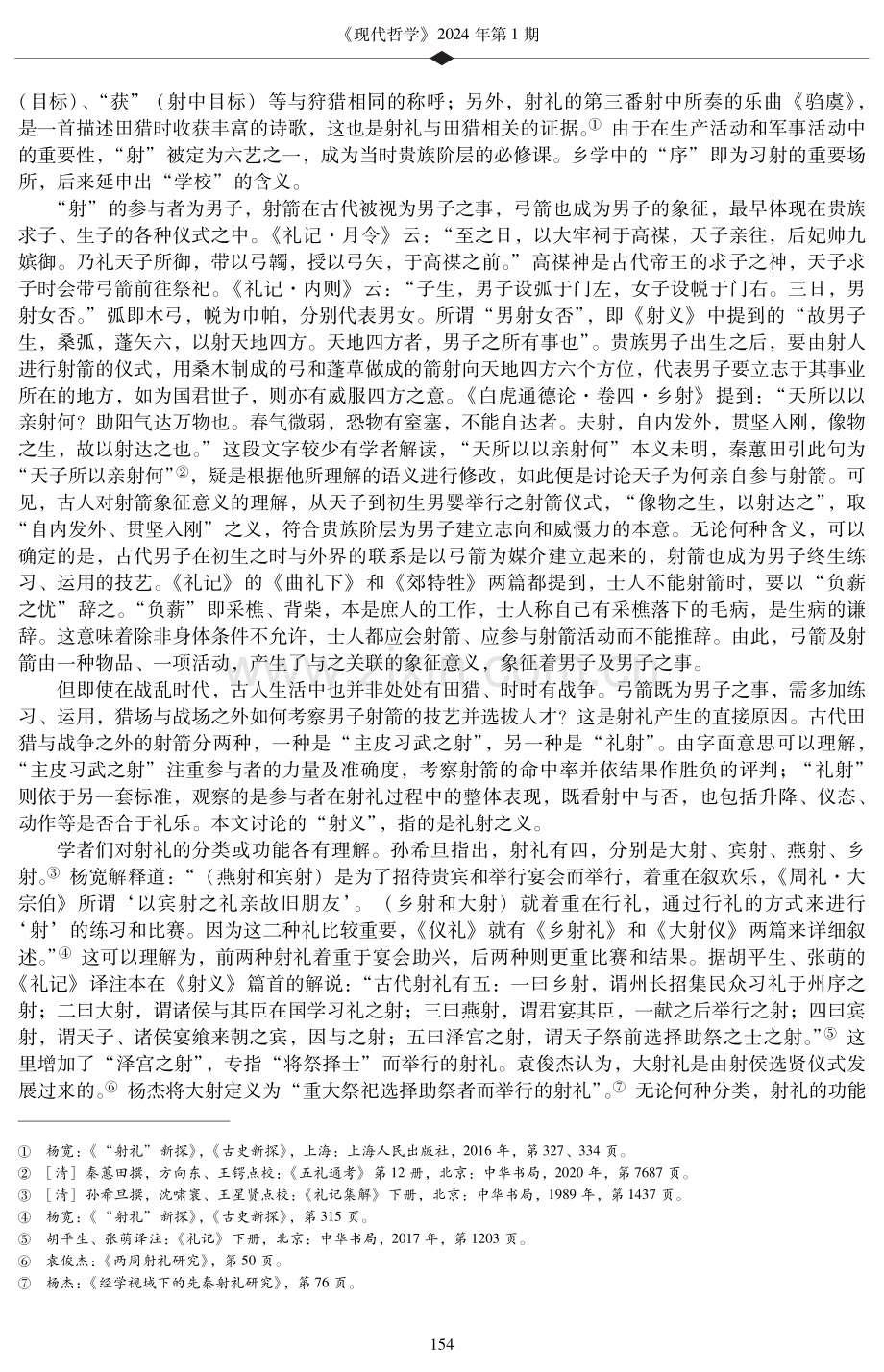 《现代哲学》2024年第1期

（目标）、“获”（射中目标）等与狩猎相同的称呼；另外，射礼的第三番射中所奏的乐曲《驺虞》，是一首描述田猎时收获丰富的诗歌，这也是射礼与田猎相关的证据。$^{①}$由于在生产活动和军事活动中的重要性，“射”被定为六艺之一，成为当时贵族阶层的必修课。乡学中的“序”即为习射的重要场所，后来延申出“学校”的含义。

“射”的参与者为男子，射箭在古代被视为男子之事，弓箭也成为男子的象征，最早体现在贵族求子、生子的各种仪式之中。《礼记·月令》云：“至之日，以大牢祠于高禖，天子亲往，后妃帅九嫔御。乃礼天子所御，带以弓韣，授以弓矢，于高禖之前。”高禖神是古代帝王的求子之神，天子求子时会带弓箭前往祭祀。《礼记·内则》云：“子生，男子设弧于门左，女子设帨于门右。三日，男射女否。”弧即木弓，帨为巾帕，分别代表男女。所谓“男射女否”，即《射义》中提到的“故男子生，桑弧，蓬矢六，以射天地四方。天地四方者，男子之所有事也”。贵族男子出生之后，要由射人进行射箭的仪式，用桑木制成的弓和蓬草做成的箭射向天地四方六个方位，代表男子要立志于其事业所在的地方，如为国君世子，则亦有威服四方之意。《白虎通德论·卷四·乡射》提到：“天所以以亲射何？助阳气达万物也。春气微弱，恐物有窒塞，不能自达者。夫射，自内发外，贯坚入刚，像物之生，故以射达之也。”这段文字较少有学者解读，“天所以以亲射何”本义未明，秦蕙田引此句为“天子所以亲射何”$^{②}$，疑是根据他所理解的语义进行修改，如此便是讨论天子为何亲自参与射箭。可见，古人对射箭象征意义的理解，从天子到初生男婴举行之射箭仪式，“像物之生，以射达之”，取“自内发外、贯坚入刚”之义，符合贵族阶层为男子建立志向和威慑力的本意。无论何种含义，可以确定的是，古代男子在初生之时与外界的联系是以弓箭为媒介建立起来的，射箭也成为男子终生练习、运用的技艺。《礼记》的《曲礼下》和《郊特牲》两篇都提到，士人不能射箭时，要以“负薪之忧”辞之。“负薪”即采樵、背柴，本是庶人的工作，士人称自己有采樵落下的毛病，是生病的谦辞。这意味着除非身体条件不允许，士人都应会射箭、应参与射箭活动而不能推辞。由此，弓箭及射箭由一种物品、一项活动，产生了与之关联的象征意义，象征着男子及男子之事。

但即使在战乱时代，古人生活中也并非处处有田猎、时时有战争。弓箭既为男子之事，需多加练习、运用，猎场与战场之外如何考察男子射箭的技艺并选拔人才？这是射礼产生的直接原因。古代田猎与战争之外的射箭分两种，一种是“主皮习武之射”，另一种是“礼射”。由字面意思可以理解，“主皮习武之射”注重参与者的力量及准确度，考察射箭的命中率并依结果作胜负的评判；“礼射”则依于另一套标准，观察的是参与者在射礼过程中的整体表现，既看射中与否，也包括升降、仪态、动作等是否合于礼乐。本文讨论的“射义”，指的是礼射之义。

学者们对射礼的分类或功能各有理解。孙希旦指出，射礼有四，分别是大射、宾射、燕射、乡射。$^{③}$杨宽解释道：“（燕射和宾射）是为了招待贵宾和举行宴会而举行，着重在叙欢乐，《周礼·大宗伯》所谓‘以宾射之礼亲故旧朋友’。（乡射和大射）就着重在行礼，通过行礼的方式来进行‘射’的练习和比赛。因为这二种礼比较重要，《仪礼》就有《乡射礼》和《大射仪》两篇来详细叙述。”$^{④}$这可以理解为，前两种射礼着重于宴会助兴，后两种则更重比赛和结果。据胡平生、张萌的《礼记》译注本在《射义》篇首的解说：“古代射礼有五：一曰乡射，谓州长招集民众习礼于州序之射；二曰大射，谓诸侯与其臣在国学习礼之射；三曰燕射，谓君宴其臣，一献之后举行之射；四曰宾射，谓天子、诸侯宴飨来朝之宾，因与之射；五曰泽宫之射，谓天子祭前选择助祭之士之射。”$^{⑤}$这里增加了“泽宫之射”，专指“将祭择士”而举行的射礼。袁俊杰认为，大射礼是由射侯选贤仪式发展过来的。$^{⑥}$杨杰将大射定义为“重大祭祀选择助祭者而举行的射礼”。$^{⑦}$无论何种分类，射礼的功能

① 杨宽：《“射礼”新探》，《古史新探》，上海：上海人民出版社，2016年，第327、334页。
② ［清］秦蕙田撰，方向东、王锷点校：《五礼通考》第12册，北京：中华书局，2020年，第7687页。
③ ［清］孙希旦撰，沈啸寰、王星贤点校：《礼记集解》下册，北京：中华书局，1989年，第1437页。
④ 杨宽：《“射礼”新探》，《古史新探》，第315页。
⑤ 胡平生、张萌译注：《礼记》下册，北京：中华书局，2017年，第1203页。
⑥ 袁俊杰：《两周射礼研究》，第50页。
⑦ 杨杰：《经学视域下的先秦射礼研究》，第76页。

154